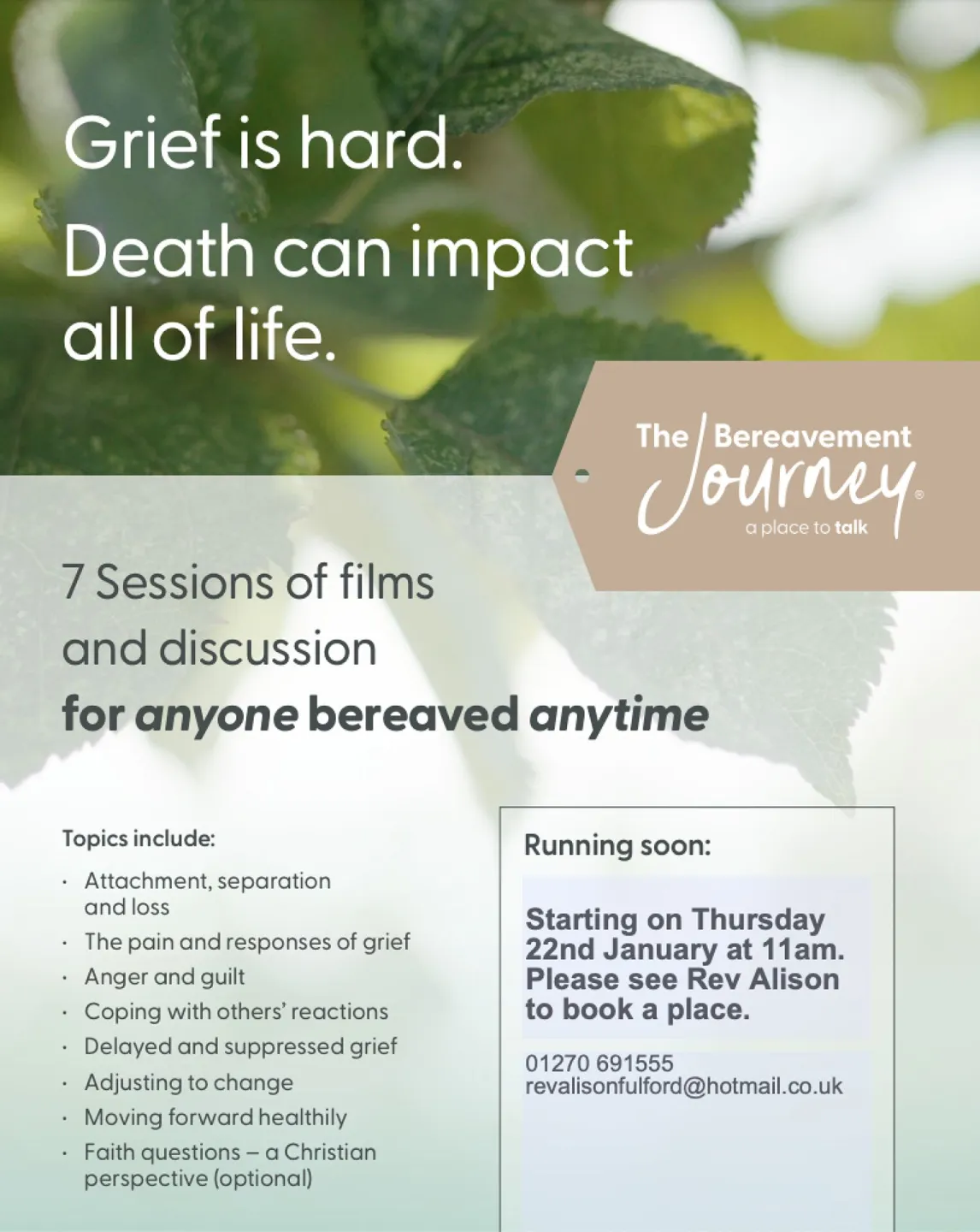 Grief is hard.

Death can impact all of life.

The Bereavement Journey®
a place to talk

7 Sessions of films and discussion

for anyone bereaved anytime

Topics include:

• Attachment, separation and loss
• The pain and responses of grief
• Anger and guilt
• Coping with others' reactions
• Delayed and suppressed grief
• Adjusting to change
• Moving forward healthily
• Faith questions – a Christian perspective (optional)

Running soon:

Starting on Thursday 22nd January at 11am. Please see Rev Alison to book a place.

01270 691555
revalisonfulford@hotmail.co.uk